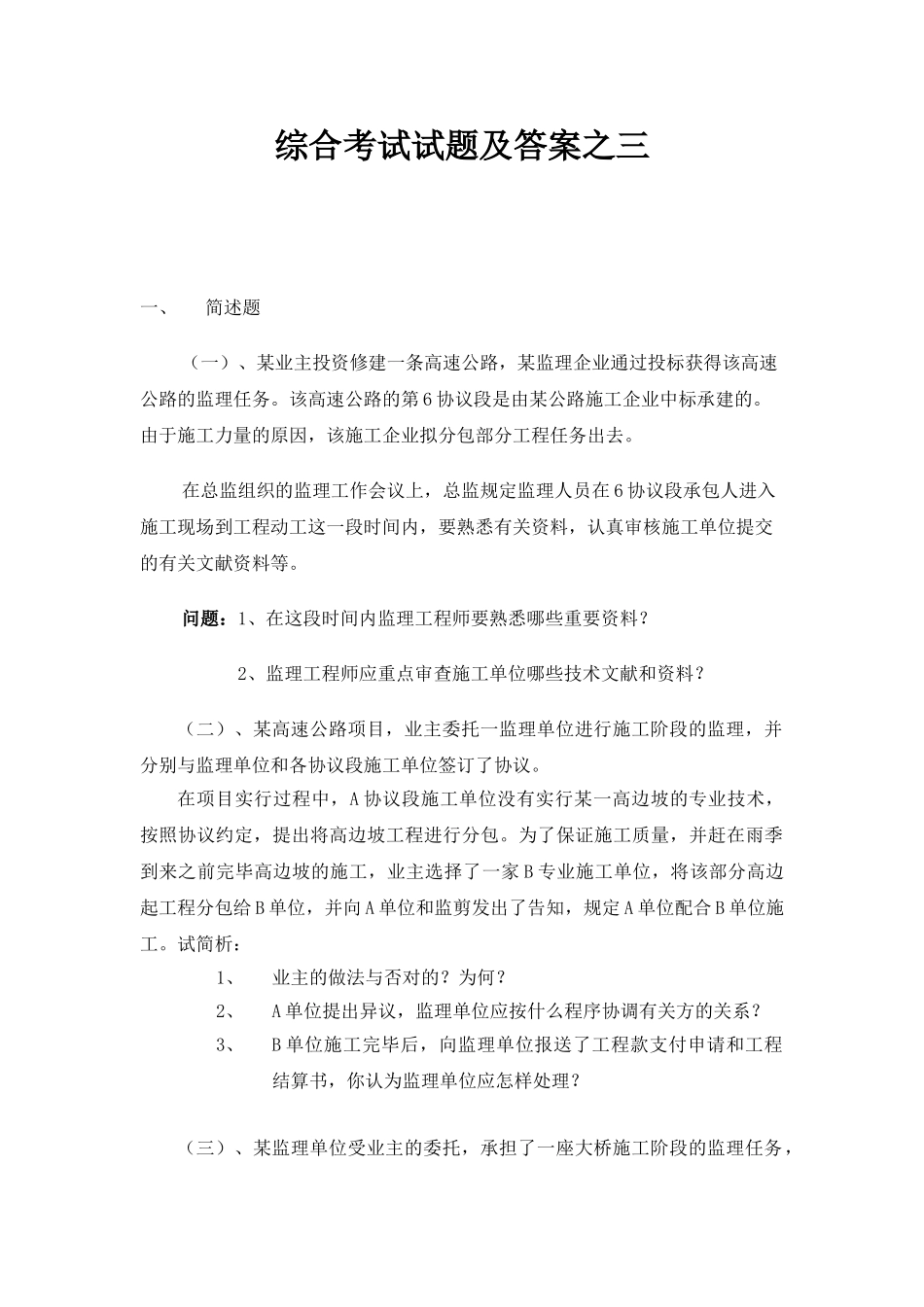 综合考试试题及答案之三

一、　简述题

（一）、某业主投资修建一条高速公路，某监理企业通过投标获得该高速公路的监理任务。该高速公路的第6协议段是由某公路施工企业中标承建的。由于施工力量的原因，该施工企业拟分包部分工程任务出去。

在总监组织的监理工作会议上，总监规定监理人员在6协议段承包人进入施工现场到工程动工这一段时间内，要熟悉有关资料，认真审核施工单位提交的有关文献资料等。

问题：1、在这段时间内监理工程师要熟悉哪些重要资料？

2、监理工程师应重点审查施工单位哪些技术文献和资料？

（二）、某高速公路项目，业主委托一监理单位进行施工阶段的监理，并分别与监理单位和各协议段施工单位签订了协议。

在项目实行过程中，A协议段施工单位没有实行某一高边坡的专业技术，按照协议约定，提出将高边坡工程进行分包。为了保证施工质量，并赶在雨季到来之前完毕高边坡的施工，业主选择了一家B专业施工单位，将该部分高边起工程分包给B单位，并向A单位和监剪发出了告知，规定A单位配合B单位施工。试简析：

1、　业主的做法与否对的？为何？

2、　A单位提出异议，监理单位应按什么程序协调有关方的关系？

3、　B单位施工完毕后，向监理单位报送了工程款支付申请和工程结算书，你认为监理单位应怎样处理？

（三）、某监理单位受业主的委托，承担了一座大桥施工阶段的监理任务，